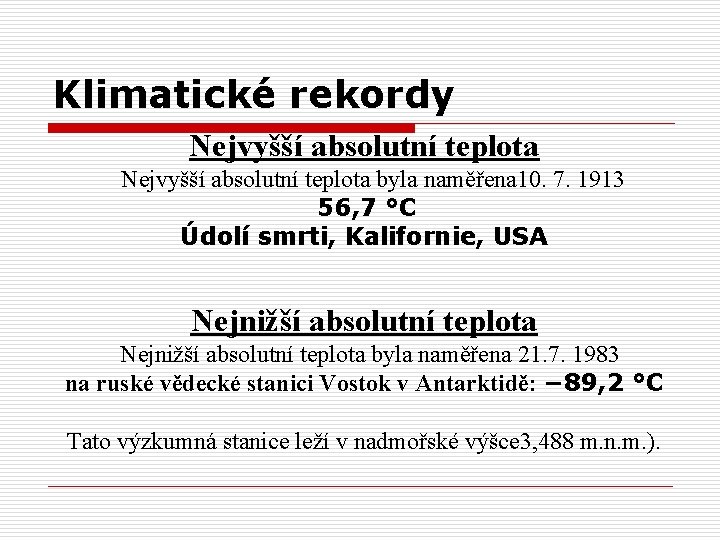 Klimatické rekordy

Nejvyšší absolutní teplota

Nejvyšší absolutní teplota byla naměřena10. 7. 1913

56,7 °C

Údolí smrti, Kalifornie, USA

Nejnižší absolutní teplota

Nejnižší absolutní teplota byla naměřena 21.7. 1983

na ruské vědecké stanici Vostok v Antarktidě: −89,2 °C

Tato výzkumná stanice leží v nadmořské výšce3,488 m.n.m.).